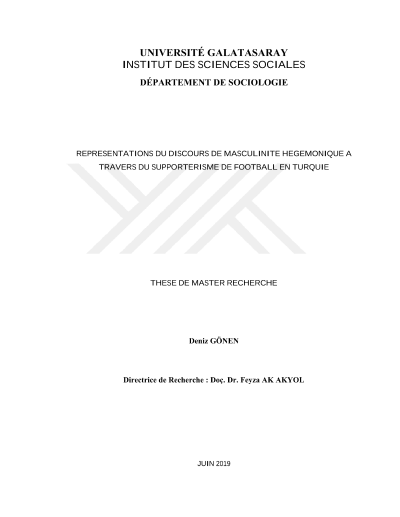 UNIVERSITÉ GALATASARAY
INSTITUT DES SCIENCES SOCIALES
DÉPARTEMENT DE SOCIOLOGIE

REPRESENTATIONS DU DISCOURS DE MASCULINITE HEGEMONIQUE A TRAVERS DU SUPPORTERISME DE FOOTBALL EN TURQUIE

THESE DE MASTER RECHERCHE

Deniz GÖNEN

Directrice de Recherche : Doç. Dr. Feyza AK AKYOL

JUIN 2019